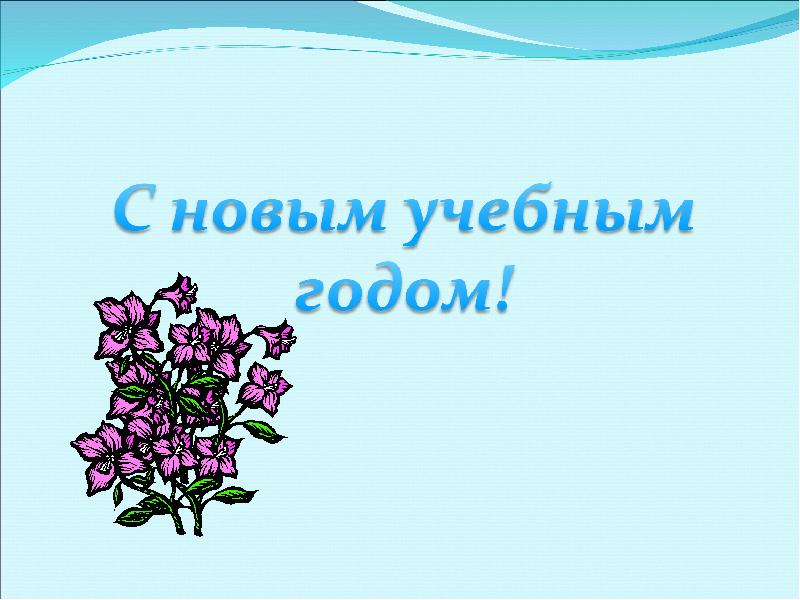 С новым учебным годом!